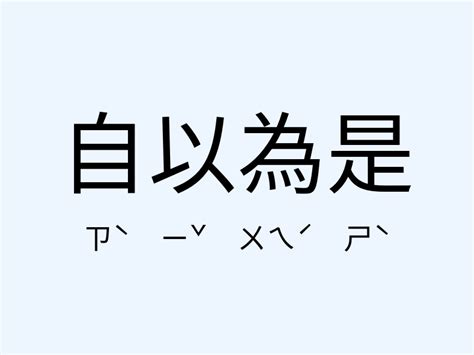 自以為是

ㄗˋ ㄧˇ ㄨㄟˊ ㄕˋ